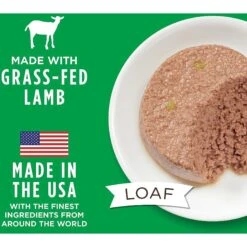 MADE WITH
GRASS-FED
LAMB

MADE IN
THE USA
WITH THE FINEST
INGREDIENTS FROM
AROUND THE WORLD

LOAF